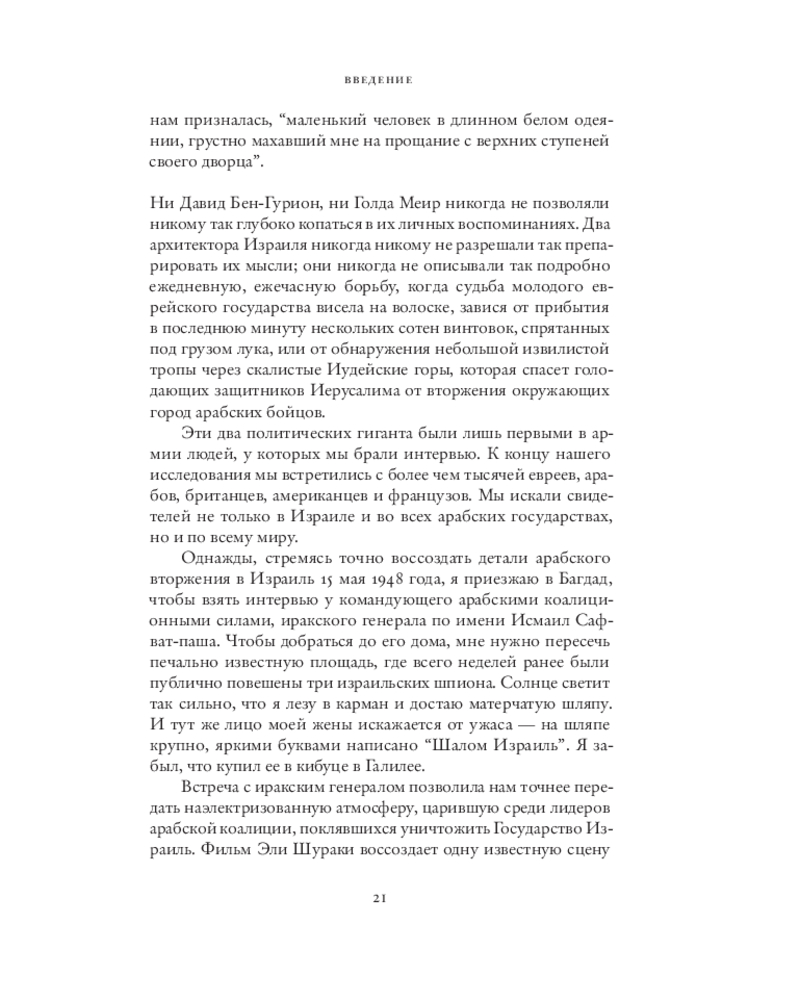 ВВЕДЕНИЕ

нам призналась, "маленький человек в длинном белом одеянии, грустно махавший мне на прощание с верхних ступеней своего дворца".

Ни Давид Бен-Гурион, ни Голда Меир никогда не позволяли никому так глубоко копаться в их личных воспоминаниях. Два архитектора Израиля никогда никому не разрешали так препарировать их мысли; они никогда не описывали так подробно ежедневную, ежечасную борьбу, когда судьба молодого еврейского государства висела на волоске, завися от прибытия в последнюю минуту нескольких сотен винтовок, спрятанных под грузом лука, или от обнаружения небольшой извилистой тропы через скалистые Иудейские горы, которая спасет голодающих защитников Иерусалима от вторжения окружающих город арабских бойцов.

Эти два политических гиганта были лишь первыми в армии людей, у которых мы брали интервью. К концу нашего исследования мы встретились с более чем тысячей евреев, арабов, британцев, американцев и французов. Мы искали свидетелей не только в Израиле и во всех арабских государствах, но и по всему миру.

Однажды, стремясь точно воссоздать детали арабского вторжения в Израиль 15 мая 1948 года, я приезжаю в Багдад, чтобы взять интервью у командующего арабскими коалиционными силами, иракского генерала по имени Исмаил Сафват-паша. Чтобы добраться до его дома, мне нужно пересечь печально известную площадь, где всего неделей ранее были публично повешены три израильских шпиона. Солнце светит так сильно, что я лезу в карман и достаю матерчатую шляпу. И тут же лицо моей жены искажается от ужаса — на шляпе крупно, яркими буквами написано "Шалом Израиль". Я забыл, что купил ее в кибуце в Галилее.

Встреча с иракским генералом позволила нам точнее передать наэлектризованную атмосферу, царившую среди лидеров арабской коалиции, поклявшихся уничтожить Государство Израиль. Фильм Эли Шураки воссоздает одну известную сцену

21